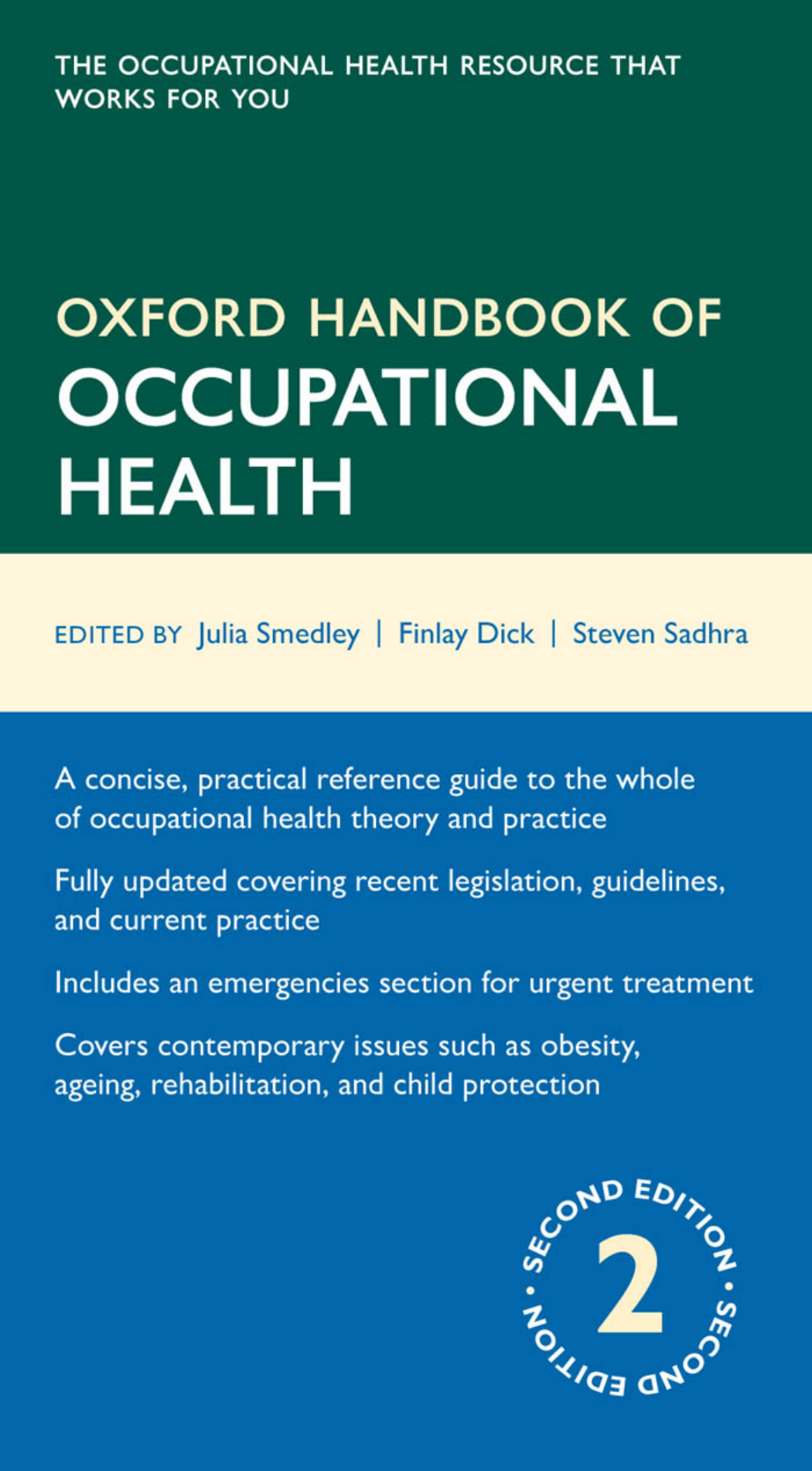 THE OCCUPATIONAL HEALTH RESOURCE THAT WORKS FOR YOU

OXFORD HANDBOOK OF
OCCUPATIONAL HEALTH

EDITED BY Julia Smedley | Finlay Dick | Steven Sadhra

A concise, practical reference guide to the whole of occupational health theory and practice

Fully updated covering recent legislation, guidelines, and current practice

Includes an emergencies section for urgent treatment

Covers contemporary issues such as obesity, ageing, rehabilitation, and child protection

SECOND EDITION • SECOND EDITION •
2